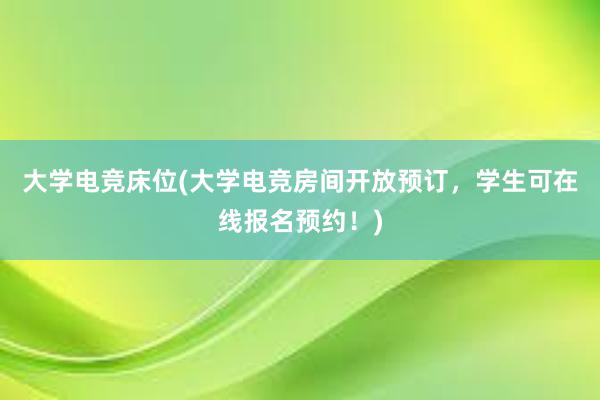 大学电竞床位(大学电竞房间开放预订，学生可在线报名预约！)